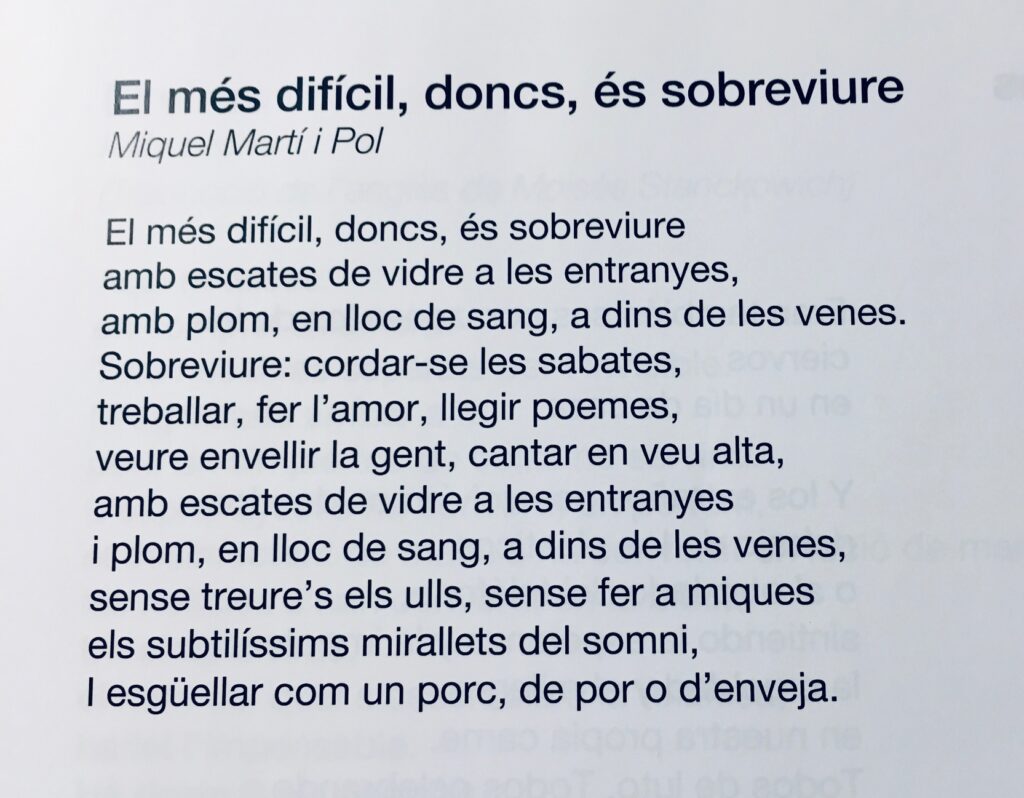 El més difícil, doncs, és sobreviure
Miquel Martí i Pol

El més difícil, doncs, és sobreviure
amb escates de vidre a les entranyes,
amb plom, en lloc de sang, a dins de les venes.
Sobreviure: cordar-se les sabates,
treballar, fer l'amor, llegir poemes,
veure envellir la gent, cantar en veu alta,
amb escates de vidre a les entranyes
i plom, en lloc de sang, a dins de les venes,
sense treure's els ulls, sense fer a miques
els subtilíssims mirallets del somni,
I esgüellar com un porc, de por o d'enveja.